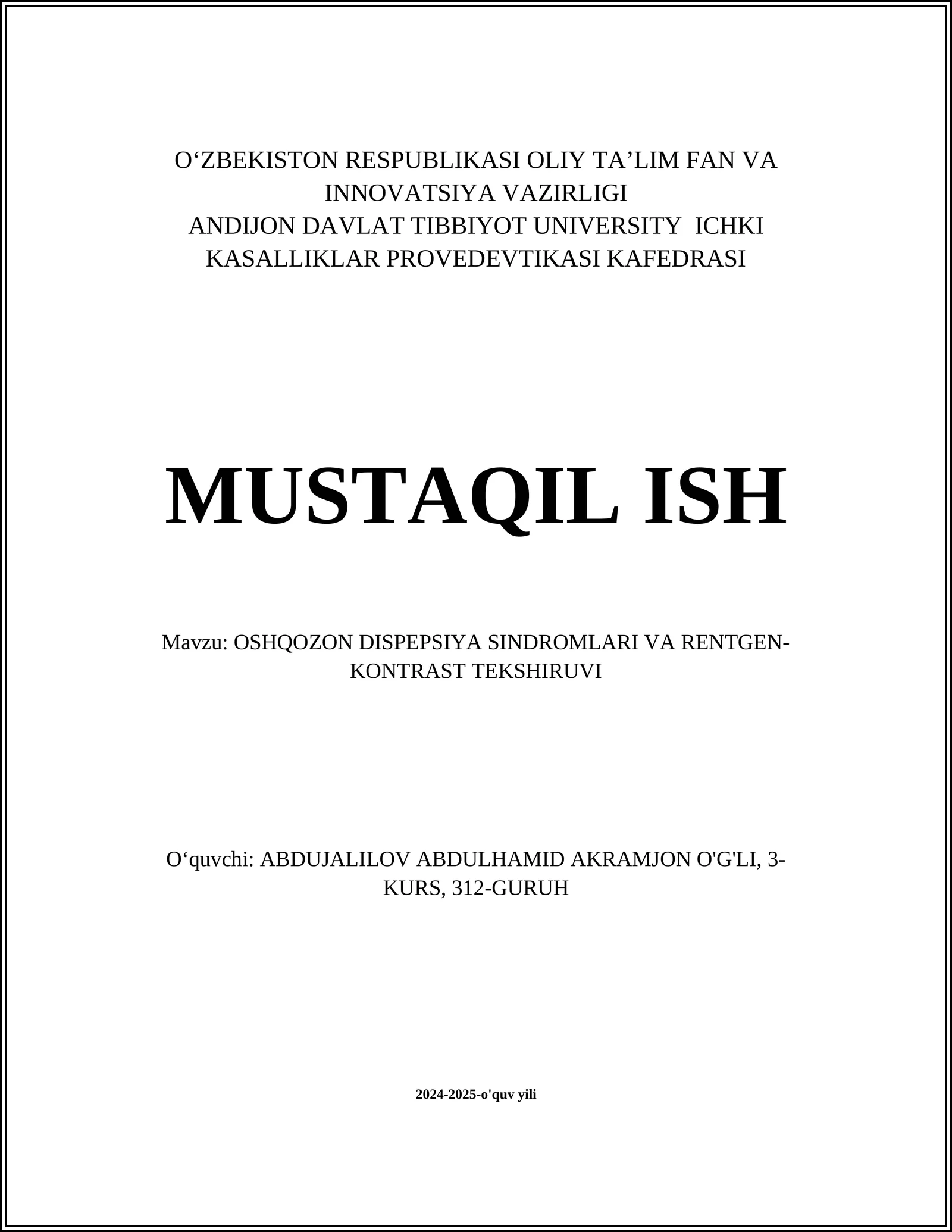 O‘ZBEKISTON RESPUBLIKASI OLIY TA’LIM FAN VA INNOVATSIYA VAZIRLIGI
ANDIJON DAVLAT TIBBIYOT UNIVERSITY ICHKI KASALLIKLAR PROVEDEVTIKASI KAFEDRASI

MUSTAQIL ISH

Mavzu: OSHQOZON DISPEPSIYA SINDROMLARI VA RENTGEN-KONTRAST TEKSHIRUVI

O‘quvchi: ABDUJALILOV ABDULHAMID AKRAMJON O'G'LI, 3-KURS, 312-GURUH

2024-2025-o'quv yili